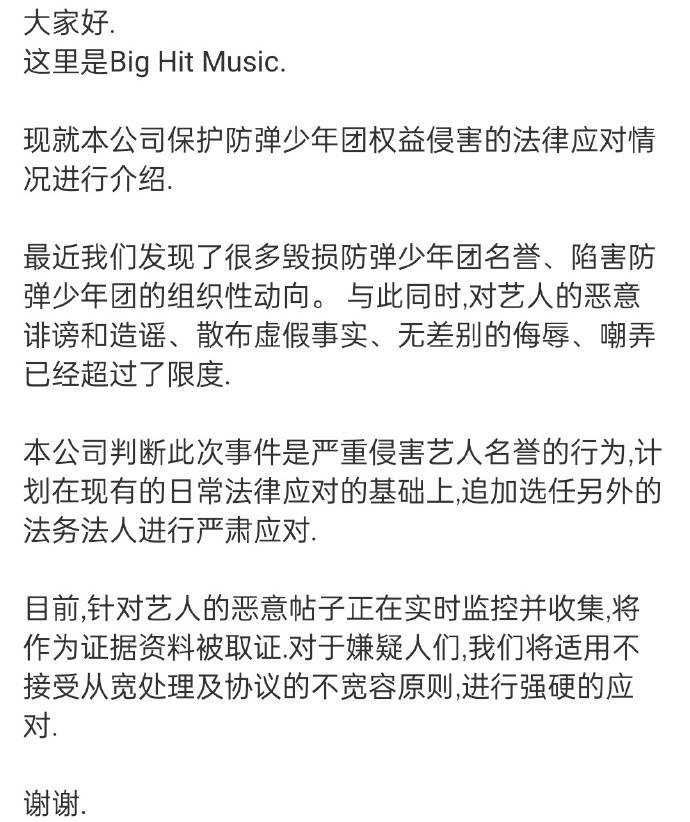 大家好.
这里是Big Hit Music.

现就本公司保护防弹少年团权益侵害的法律应对情况进行介绍.

最近我们发现了很多毁损防弹少年团名誉、陷害防弹少年团的组织性动向。 与此同时,对艺人的恶意诽谤和造谣、散布虚假事实、无差别的侮辱、嘲弄已经超过了限度.

本公司判断此次事件是严重侵害艺人名誉的行为,计划在现有的日常法律应对的基础上,追加选任另外的法务法人进行严肃应对.

目前,针对艺人的恶意帖子正在实时监控并收集,将作为证据资料被取证.对于嫌疑人们,我们将适用不接受从宽处理及协议的不宽容原则,进行强硬的应对.

谢谢.